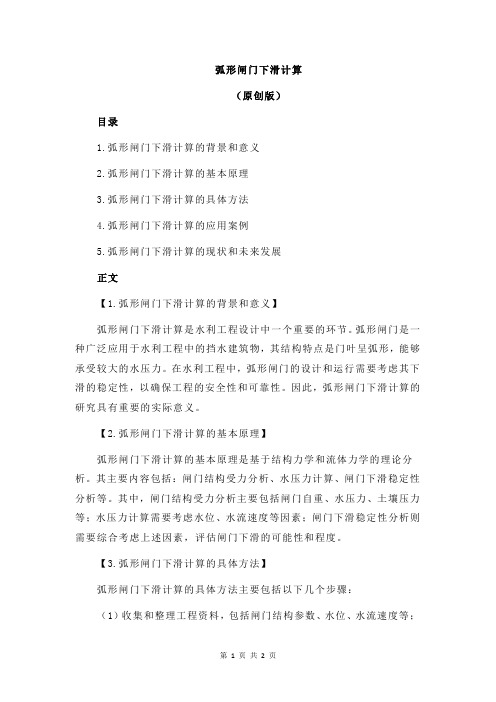 弧形闸门下滑计算

（原创版）

目录

1.弧形闸门下滑计算的背景和意义

2.弧形闸门下滑计算的基本原理

3.弧形闸门下滑计算的具体方法

4.弧形闸门下滑计算的应用案例

5.弧形闸门下滑计算的现状和未来发展

正文

【1.弧形闸门下滑计算的背景和意义】

弧形闸门下滑计算是水利工程设计中一个重要的环节。弧形闸门是一种广泛应用于水利工程中的挡水建筑物，其结构特点是门叶呈弧形，能够承受较大的水压力。在水利工程中，弧形闸门的设计和运行需要考虑其下滑的稳定性，以确保工程的安全性和可靠性。因此，弧形闸门下滑计算的研究具有重要的实际意义。

【2.弧形闸门下滑计算的基本原理】

弧形闸门下滑计算的基本原理是基于结构力学和流体力学的理论分析。其主要内容包括：闸门结构受力分析、水压力计算、闸门下滑稳定性分析等。其中，闸门结构受力分析主要包括闸门自重、水压力、土壤压力等；水压力计算需要考虑水位、水流速度等因素；闸门下滑稳定性分析则需要综合考虑上述因素，评估闸门下滑的可能性和程度。

【3.弧形闸门下滑计算的具体方法】

弧形闸门下滑计算的具体方法主要包括以下几个步骤：

（1）收集和整理工程资料，包括闸门结构参数、水位、水流速度等；

第 1 页 共 2 页